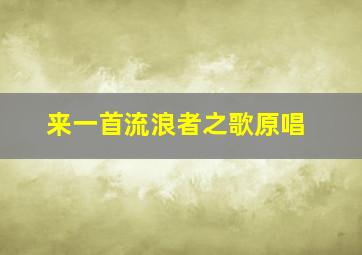 来一首流浪者之歌原唱